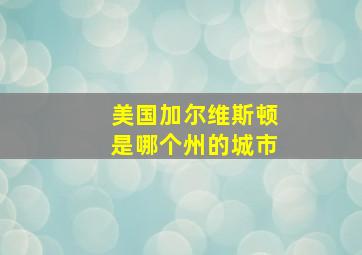 美国加尔维斯顿
是哪个州的城市